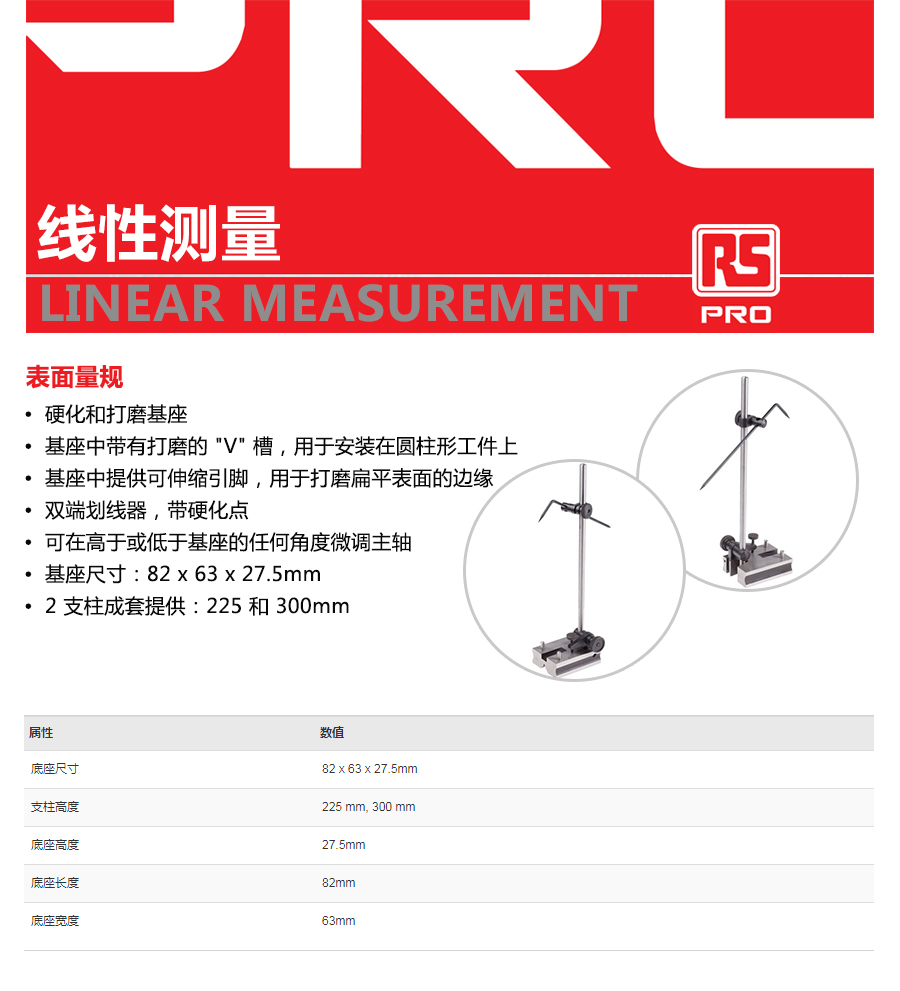 线性测量
LINEAR MEASUREMENT

RS
PRO

表面量规
• 硬化和打磨基座
• 基座中带有打磨的 "V" 槽，用于安装在圆柱形工件上
• 基座中提供可伸缩引脚，用于打磨扁平表面的边缘
• 双端划线器，带硬化点
• 可在高于或低于基座的任何角度微调主轴
• 基座尺寸：82 x 63 x 27.5mm
• 2 支柱成套提供：225 和 300mm

| 属性 | 数值 |
|---|---|
| 底座尺寸 | 82 x 63 x 27.5mm |
| 支柱高度 | 225 mm, 300 mm |
| 底座高度 | 27.5mm |
| 底座长度 | 82mm |
| 底座宽度 | 63mm |